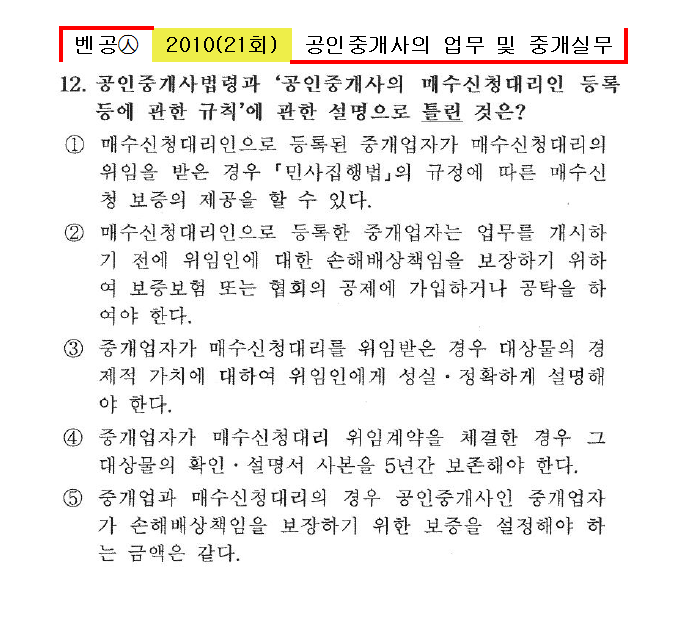 벤공㉦ 2010(21회) 공인중개사의 업무 및 중개실무

12. 공인중개사법령과 '공인중개사의 매수신청대리인 등록 등에 관한 규칙'에 관한 설명으로 틀린 것은?

① 매수신청대리인으로 등록된 중개업자가 매수신청대리의 위임을 받은 경우 「민사집행법」의 규정에 따른 매수신청 보증의 제공을 할 수 있다.

② 매수신청대리인으로 등록한 중개업자는 업무를 개시하기 전에 위임인에 대한 손해배상책임을 보장하기 위하여 보증보험 또는 협회의 공제에 가입하거나 공탁을 하여야 한다.

③ 중개업자가 매수신청대리를 위임받은 경우 대상물의 경제적 가치에 대하여 위임인에게 성실·정확하게 설명해야 한다.

④ 중개업자가 매수신청대리 위임계약을 체결한 경우 그 대상물의 확인·설명서 사본을 5년간 보존해야 한다.

⑤ 중개업과 매수신청대리의 경우 공인중개사인 중개업자가 손해배상책임을 보장하기 위한 보증을 설정해야 하는 금액은 같다.